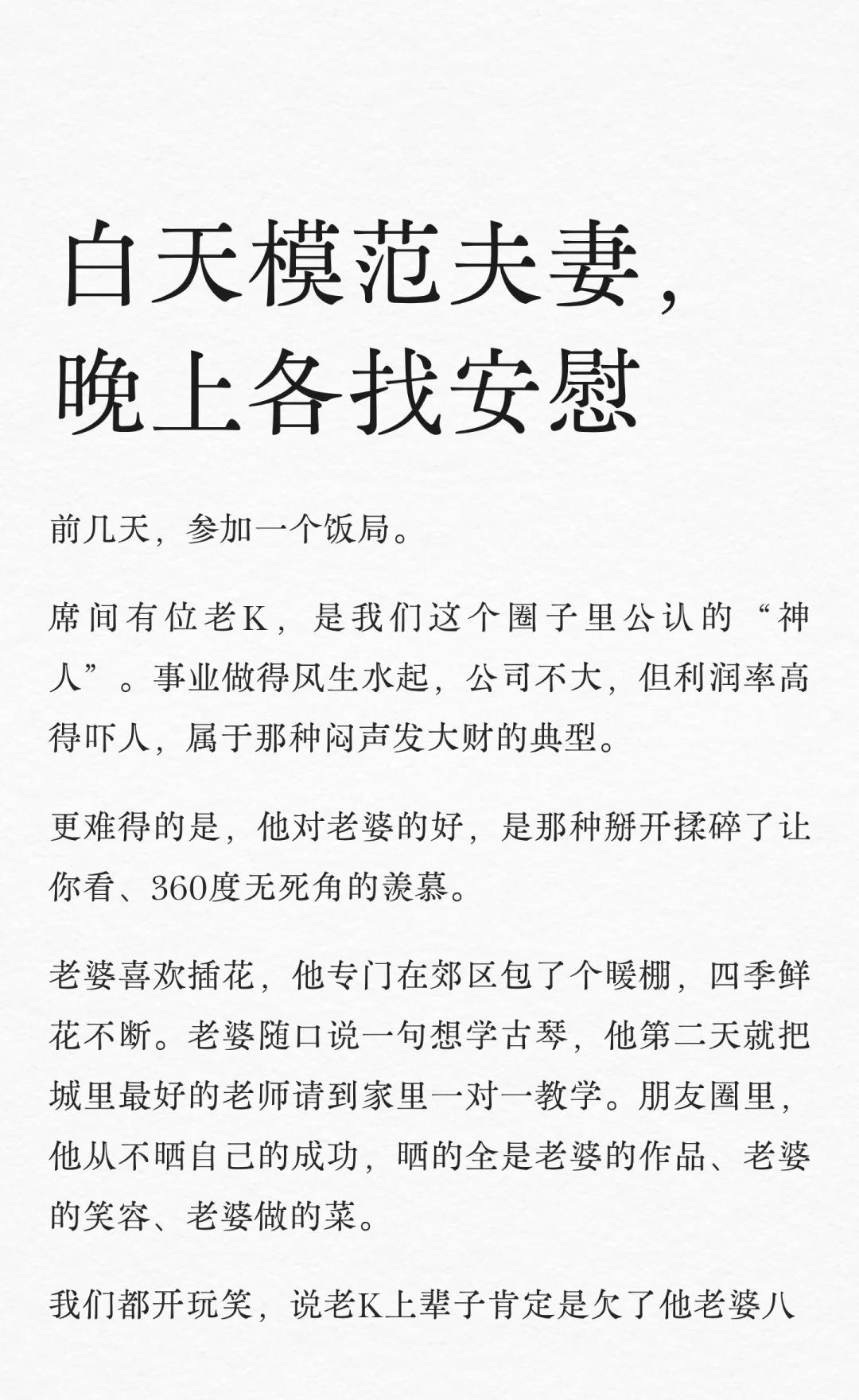 白天模范夫妻，
晚上各找安慰

前几天，参加一个饭局。

席间有位老K，是我们这个圈子里公认的“神人”。事业做得风生水起，公司不大，但利润率高得吓人，属于那种闷声发大财的典型。

更难得的是，他对老婆的好，是那种掰开揉碎了让你看、360度无死角的羡慕。

老婆喜欢插花，他专门在郊区包了个暖棚，四季鲜花不断。老婆随口说一句想学古琴，他第二天就把城里最好的老师请到家里一对一教学。朋友圈里，他从不晒自己的成功，晒的全是老婆的作品、老婆的笑容、老婆做的菜。

我们都开玩笑，说老K上辈子肯定是欠了他老婆八